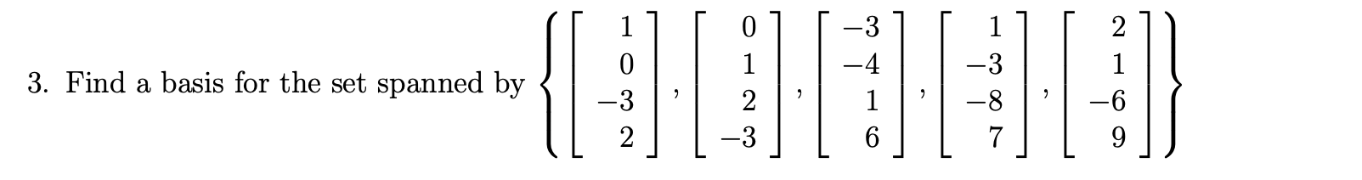 3. Find a basis for the set spanned by $\left\{ \begin{bmatrix} 1 \\ 0 \\ -3 \\ 2 \end{bmatrix}, \begin{bmatrix} 0 \\ 1 \\ 2 \\ -3 \end{bmatrix}, \begin{bmatrix} -3 \\ -4 \\ 1 \\ 6 \end{bmatrix}, \begin{bmatrix} 1 \\ -3 \\ -8 \\ 7 \end{bmatrix}, \begin{bmatrix} 2 \\ 1 \\ -6 \\ 9 \end{bmatrix} \right\}$